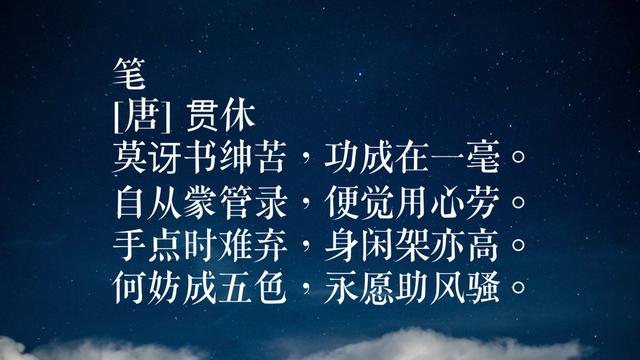 笔
[唐] 贯休
莫讶书绅苦，功成在一毫。
自从蒙管录，便觉用心劳。
手点时难弃，身闲架亦高。
何妨成五色，永愿助风骚。